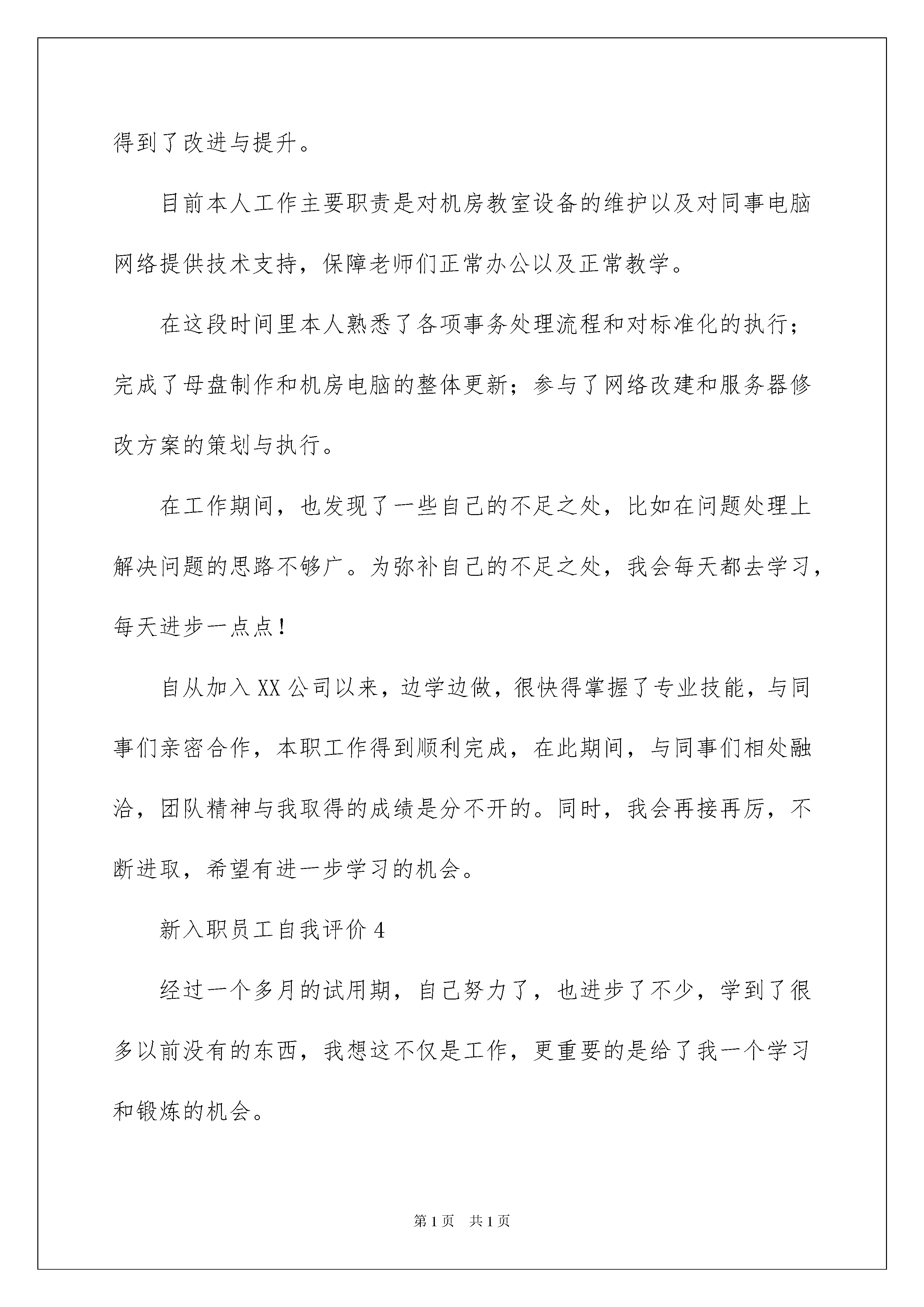 得到了改进与提升。

目前本人工作主要职责是对机房教室设备的维护以及对同事电脑网络提供技术支持，保障老师们正常办公以及正常教学。

在这段时间里本人熟悉了各项事务处理流程和对标准化的执行；完成了母盘制作和机房电脑的整体更新；参与了网络改建和服务器修改方案的策划与执行。

在工作期间，也发现了一些自己的不足之处，比如在问题处理上解决问题的思路不够广。为弥补自己的不足之处，我会每天都去学习，每天进步一点点！

自从加入XX公司以来，边学边做，很快得掌握了专业技能，与同事们亲密合作，本职工作得到顺利完成，在此期间，与同事们相处融洽，团队精神与我取得的成绩是分不开的。同时，我会再接再厉，不断进取，希望有进一步学习的机会。

新入职员工自我评价4

经过一个多月的试用期，自己努力了，也进步了不少，学到了很多以前没有的东西，我想这不仅是工作，更重要的是给了我一个学习和锻炼的机会。

第1页 共1页